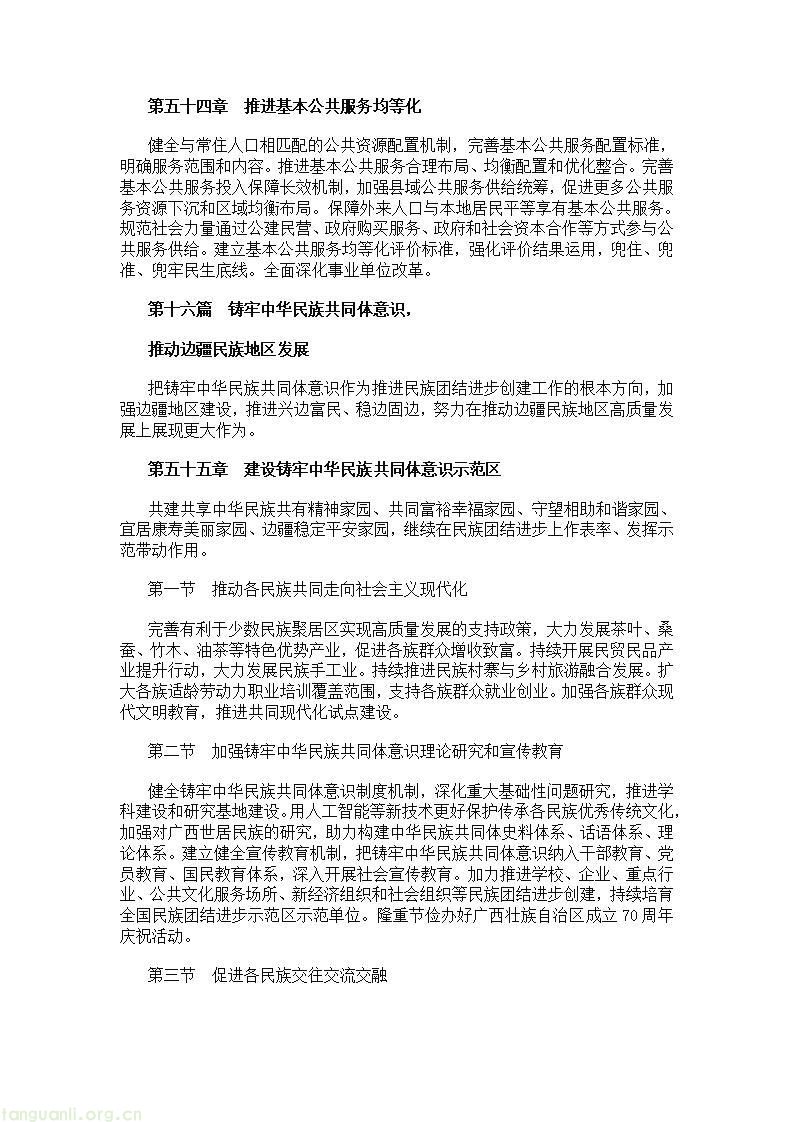 第五十四章　推进基本公共服务均等化

健全与常住人口相匹配的公共资源配置机制，完善基本公共服务配置标准，明确服务范围和内容。推进基本公共服务合理布局、均衡配置和优化整合。完善基本公共服务投入保障长效机制，加强县域公共服务供给统筹，促进更多公共服务资源下沉和区域均衡布局。保障外来人口与本地居民平等享有基本公共服务。规范社会力量通过公建民营、政府购买服务、政府和社会资本合作等方式参与公共服务供给。建立基本公共服务均等化评价标准，强化评价结果运用，兜住、兜准、兜牢民生底线。全面深化事业单位改革。

第十六篇　铸牢中华民族共同体意识，

推动边疆民族地区发展

把铸牢中华民族共同体意识作为推进民族团结进步创建工作的根本方向，加强边疆地区建设，推进兴边富民、稳边固边，努力在推动边疆民族地区高质量发展上展现更大作为。

第五十五章　建设铸牢中华民族共同体意识示范区

共建共享中华民族共有精神家园、共同富裕幸福家园、守望相助和谐家园、宜居康寿美丽家园、边疆稳定平安家园，继续在民族团结进步上作表率、发挥示范带动作用。

第一节　推动各民族共同走向社会主义现代化

完善有利于少数民族聚居区实现高质量发展的支持政策，大力发展茶叶、桑蚕、竹木、油茶等特色优势产业，促进各族群众增收致富。持续开展民贸民品产业提升行动，大力发展民族手工业。持续推进民族村寨与乡村旅游融合发展。扩大各族适龄劳动力职业培训覆盖范围，支持各族群众就业创业。加强各族群众现代文明教育，推进共同现代化试点建设。

第二节　加强铸牢中华民族共同体意识理论研究和宣传教育

健全铸牢中华民族共同体意识制度机制，深化重大基础性问题研究，推进学科建设和研究基地建设。用人工智能等新技术更好保护传承各民族优秀传统文化，加强对广西世居民族的研究，助力构建中华民族共同体史料体系、话语体系、理论体系。建立健全宣传教育机制，把铸牢中华民族共同体意识纳入干部教育、党员教育、国民教育体系，深入开展社会宣传教育。加力推进学校、企业、重点行业、公共文化服务场所、新经济组织和社会组织等民族团结进步创建，持续培育全国民族团结进步示范区示范单位。隆重节俭办好广西壮族自治区成立 70 周年庆祝活动。

第三节　促进各民族交往交流交融

tanguanli.org.cn